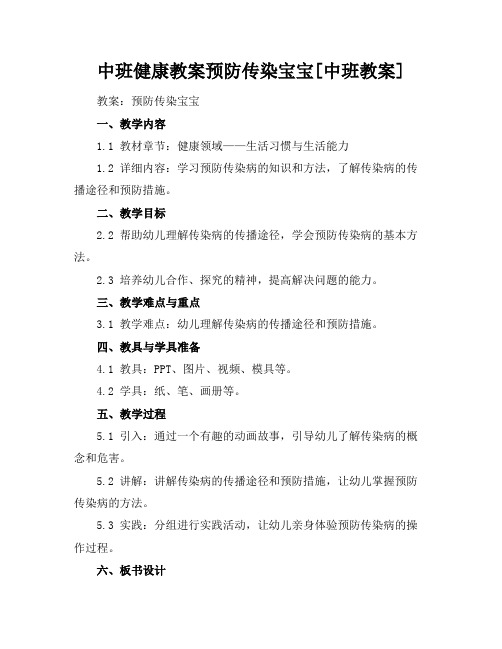 中班健康教案预防传染宝宝[中班教案]

教案：预防传染宝宝

一、教学内容

1.1 教材章节：健康领域——生活习惯与生活能力

1.2 详细内容：学习预防传染病的知识和方法，了解传染病的传播途径和预防措施。

二、教学目标

2.2 帮助幼儿理解传染病的传播途径，学会预防传染病的基本方法。

2.3 培养幼儿合作、探究的精神，提高解决问题的能力。

三、教学难点与重点

3.1 教学难点：幼儿理解传染病的传播途径和预防措施。

四、教具与学具准备

4.1 教具：PPT、图片、视频、模具等。

4.2 学具：纸、笔、画册等。

五、教学过程

5.1 引入：通过一个有趣的动画故事，引导幼儿了解传染病的概念和危害。

5.2 讲解：讲解传染病的传播途径和预防措施，让幼儿掌握预防传染病的方法。

5.3 实践：分组进行实践活动，让幼儿亲身体验预防传染病的操作过程。

六、板书设计